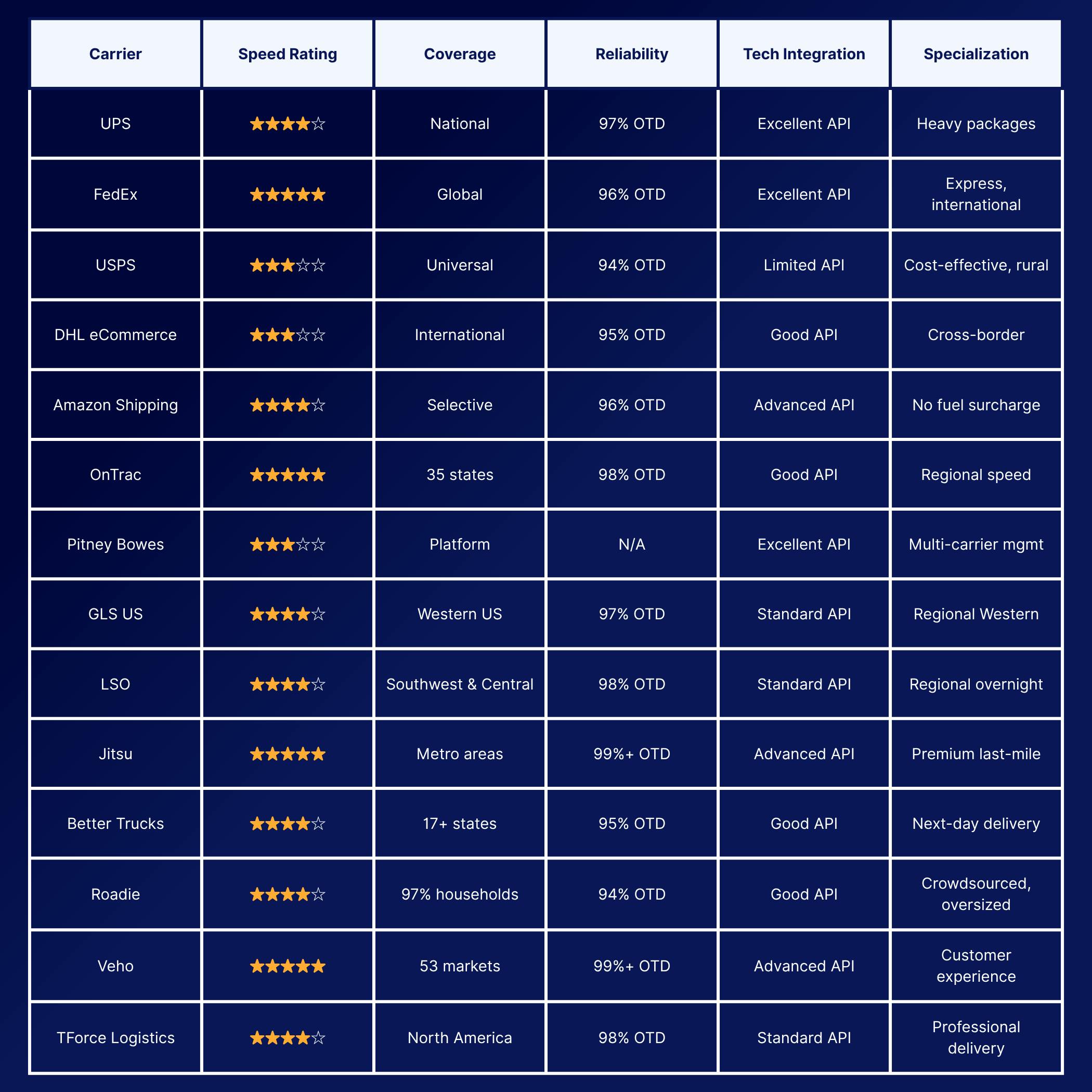 | Carrier | Speed Rating | Coverage | Reliability | Tech Integration | Specialization |
|---|---|---|---|---|---|
| UPS | ★★★★☆ | National | 97% OTD | Excellent API | Heavy packages |
| FedEx | ★★★★★ | Global | 96% OTD | Excellent API | Express, international |
| USPS | ★★★☆☆ | Universal | 94% OTD | Limited API | Cost-effective, rural |
| DHL eCommerce | ★★★☆☆ | International | 95% OTD | Good API | Cross-border |
| Amazon Shipping | ★★★★☆ | Selective | 96% OTD | Advanced API | No fuel surcharge |
| OnTrac | ★★★★★ | 35 states | 98% OTD | Good API | Regional speed |
| Pitney Bowes | ★★★☆☆ | Platform | N/A | Excellent API | Multi-carrier mgmt |
| GLS US | ★★★★☆ | Western US | 97% OTD | Standard API | Regional Western |
| LSO | ★★★★☆ | Southwest & Central | 98% OTD | Standard API | Regional overnight |
| Jitsu | ★★★★★ | Metro areas | 99%+ OTD | Advanced API | Premium last-mile |
| Better Trucks | ★★★★☆ | 17+ states | 95% OTD | Good API | Next-day delivery |
| Roadie | ★★★★☆ | 97% households | 94% OTD | Good API | Crowdsourced, oversized |
| Veho | ★★★★★ | 53 markets | 99%+ OTD | Advanced API | Customer experience |
| TForce Logistics | ★★★★☆ | North America | 98% OTD | Standard API | Professional delivery |